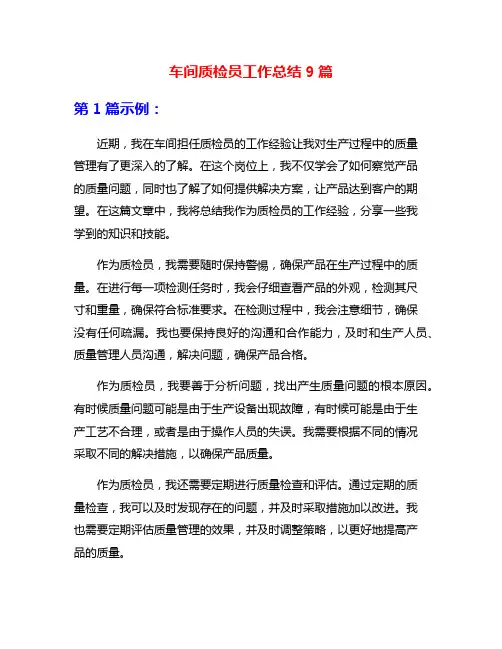 车间质检员工作总结 9 篇

第 1 篇示例：

近期，我在车间担任质检员的工作经验让我对生产过程中的质量管理有了更深入的了解。在这个岗位上，我不仅学会了如何察觉产品的质量问题，同时也了解了如何提供解决方案，让产品达到客户的期望。在这篇文章中，我将总结我作为质检员的工作经验，分享一些我学到的知识和技能。

作为质检员，我需要随时保持警惕，确保产品在生产过程中的质量。在进行每一项检测任务时，我会仔细查看产品的外观，检测其尺寸和重量，确保符合标准要求。在检测过程中，我会注意细节，确保没有任何疏漏。我也要保持良好的沟通和合作能力，及时和生产人员、质量管理人员沟通，解决问题，确保产品合格。

作为质检员，我要善于分析问题，找出产生质量问题的根本原因。有时候质量问题可能是由于生产设备出现故障，有时候可能是由于生产工艺不合理，或者是由于操作人员的失误。我需要根据不同的情况采取不同的解决措施，以确保产品质量。

作为质检员，我还需要定期进行质量检查和评估。通过定期的质量检查，我可以及时发现存在的问题，并及时采取措施加以改进。我也需要定期评估质量管理的效果，并及时调整策略，以更好地提高产品的质量。